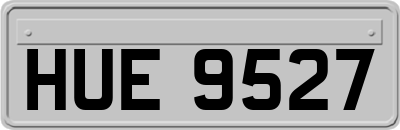 HUE 9527